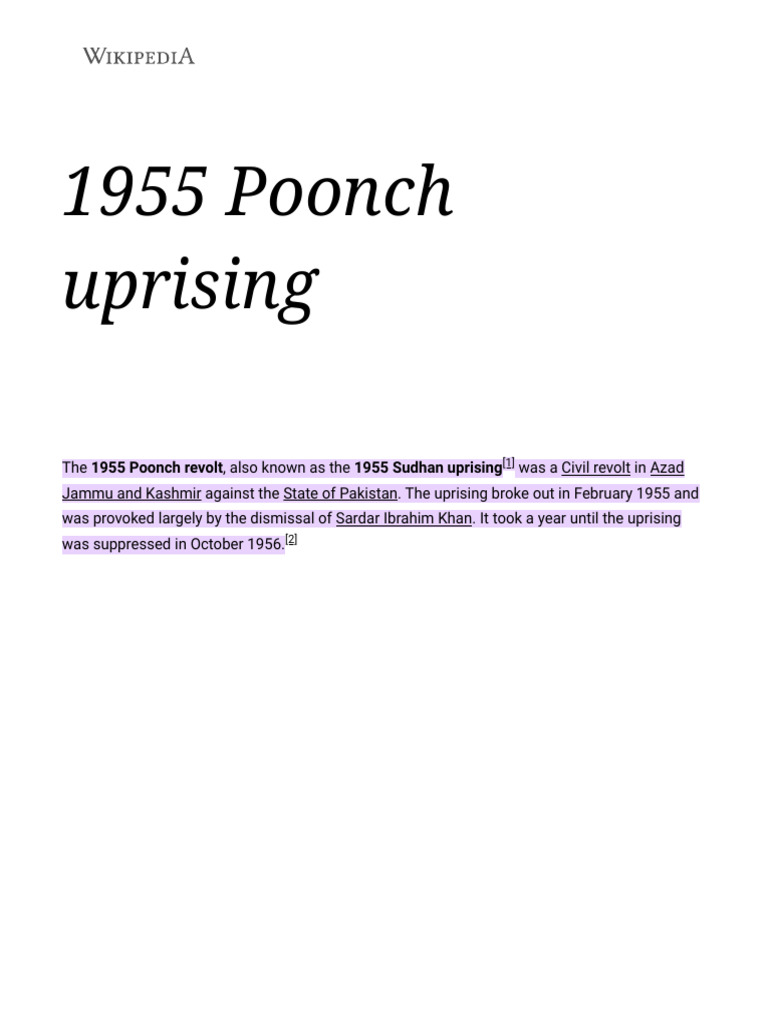 WIKIPEDIA

1955 Poonch uprising

The 1955 Poonch revolt, also known as the 1955 Sudhan uprising$^{[1]}$ was a Civil revolt in Azad Jammu and Kashmir against the State of Pakistan. The uprising broke out in February 1955 and was provoked largely by the dismissal of Sardar Ibrahim Khan. It took a year until the uprising was suppressed in October 1956.$^{[2]}$